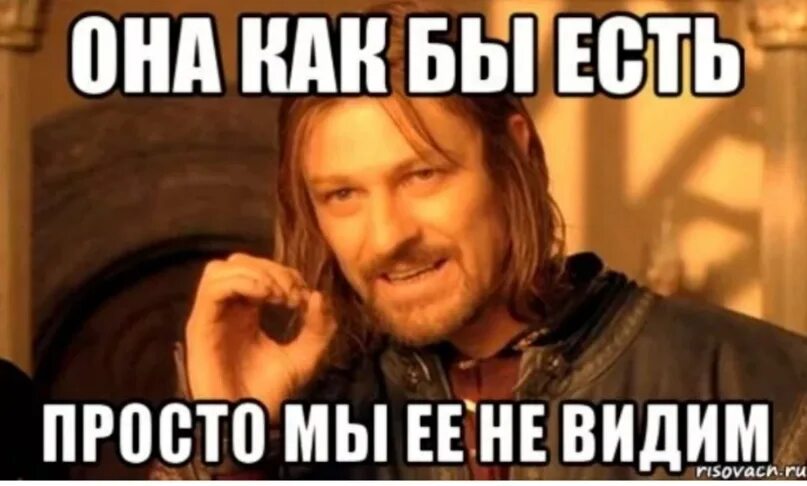 ОНА КАК БЫ ЕСТЬ

ПРОСТО МЫ ЕЕ НЕ ВИДИМ

risovach.ru